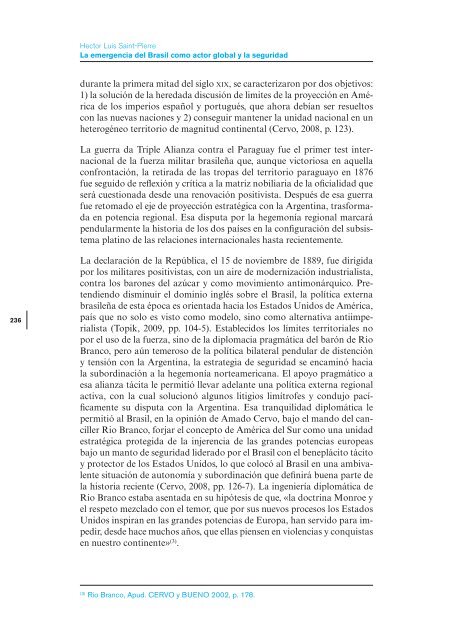 Hector Luis Saint-Pierre
La emergencia del Brasil como actor global y la seguridad

durante la primera mitad del siglo XIX, se caracterizaron por dos objetivos: 1) la solución de la heredada discusión de límites de la proyección en América de los imperios español y portugués, que ahora debían ser resueltos con las nuevas naciones y 2) conseguir mantener la unidad nacional en un heterogéneo territorio de magnitud continental (Cervo, 2008, p. 123).

La guerra da Triple Alianza contra el Paraguay fue el primer test internacional de la fuerza militar brasileña que, aunque victoriosa en aquella confrontación, la retirada de las tropas del territorio paraguayo en 1876 fue seguido de reflexión y crítica a la matriz nobiliaria de la oficialidad que será cuestionada desde una renovación positivista. Después de esa guerra fue retomado el eje de proyección estratégica con la Argentina, trasformada en potencia regional. Esa disputa por la hegemonía regional marcará pendularmente la historia de los dos países en la configuración del subsistema platino de las relaciones internacionales hasta recientemente.

La declaración de la República, el 15 de noviembre de 1889, fue dirigida por los militares positivistas, con un aire de modernización industrialista, contra los barones del azúcar y como movimiento antimonárquico. Pretendiendo disminuir el dominio inglés sobre el Brasil, la política externa brasileña de esta época es orientada hacia los Estados Unidos de América, país que no solo es visto como modelo, sino como alternativa antiimperialista (Topik, 2009, pp. 104-5). Establecidos los límites territoriales no por el uso de la fuerza, sino de la diplomacia pragmática del barón de Rio Branco, pero aún temeroso de la política bilateral pendular de distención y tensión con la Argentina, la estrategia de seguridad se encaminó hacia la subordinación a la hegemonía norteamericana. El apoyo pragmático a esa alianza tácita le permitió llevar adelante una política externa regional activa, con la cual solucionó algunos litigios limítrofes y condujo pacíficamente su disputa con la Argentina. Esa tranquilidad diplomática le permitió al Brasil, en la opinión de Amado Cervo, bajo el mando del canciller Rio Branco, forjar el concepto de América del Sur como una unidad estratégica protegida de la injerencia de las grandes potencias europeas bajo un manto de seguridad liderado por el Brasil con el beneplácito tácito y protector de los Estados Unidos, lo que colocó al Brasil en una ambivalente situación de autonomía y subordinación que definirá buena parte de la historia reciente (Cervo, 2008, pp. 126-7). La ingeniería diplomática de Rio Branco estaba asentada en su hipótesis de que, «la doctrina Monroe y el respeto mezclado con el temor, que por sus nuevos procesos los Estados Unidos inspiran en las grandes potencias de Europa, han servido para impedir, desde hace muchos años, que ellas piensen en violencias y conquistas en nuestro continente»$^{(3)}$.

236

$^{(3)}$ Rio Branco, Apud. CERVO y BUENO 2002, p. 178.